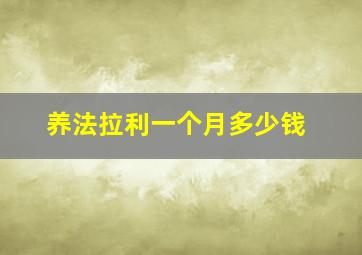 养法拉利一个月多少钱